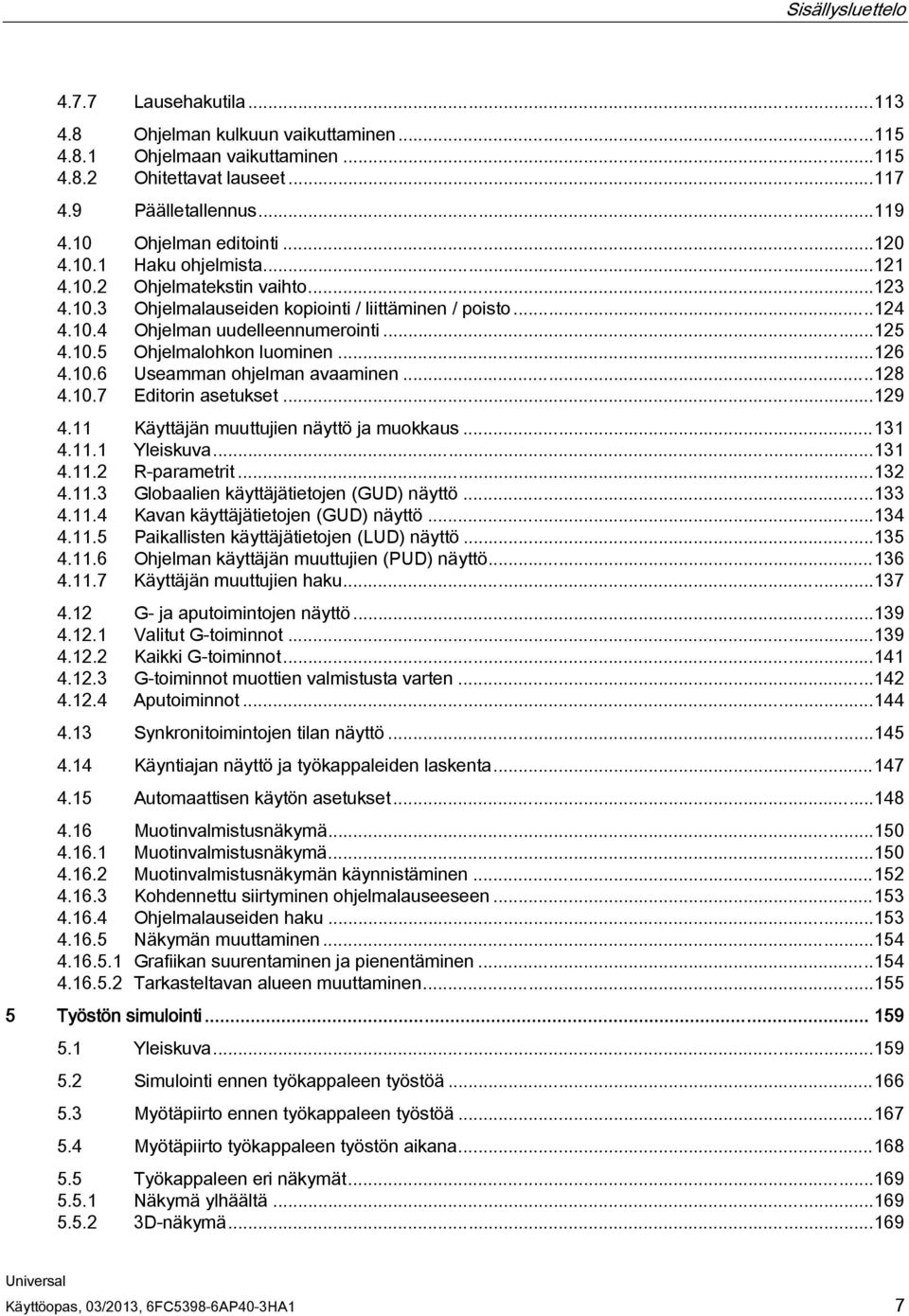 Sisällysluettelo

4.7.7 Lausehakutila ...113

4.8 Ohjelman kulkuun vaikuttaminen ...115
4.8.1 Ohjelmaan vaikuttaminen ...115
4.8.2 Ohitettavat lauseet ...117

4.9 Päälletallennus ...119

4.10 Ohjelman editointi ...120
4.10.1 Haku ohjelmista ...121
4.10.2 Ohjelmatekstin vaihto ...123
4.10.3 Ohjelmalauseiden kopiointi / liittäminen / poisto ...124
4.10.4 Ohjelman uudelleennumerointi ...125
4.10.5 Ohjelmalohkon luominen ...126
4.10.6 Useamman ohjelman avaaminen ...128
4.10.7 Editorin asetukset ...129

4.11 Käyttäjän muuttujien näyttö ja muokkaus ...131
4.11.1 Yleiskuva ...131
4.11.2 R-parametrit ...132
4.11.3 Globaalien käyttäjätietojen (GUD) näyttö ...133
4.11.4 Kavan käyttäjätietojen (GUD) näyttö ...134
4.11.5 Paikallisten käyttäjätietojen (LUD) näyttö ...135
4.11.6 Ohjelman käyttäjän muuttujien (PUD) näyttö ...136
4.11.7 Käyttäjän muuttujien haku ...137

4.12 G- ja aputoimintojen näyttö ...139
4.12.1 Valitut G-toiminnot ...139
4.12.2 Kaikki G-toiminnot ...141
4.12.3 G-toiminnot muottien valmistusta varten ...142
4.12.4 Aputoiminnot ...144

4.13 Synkronitoimintojen tilan näyttö ...145

4.14 Käyntiajan näyttö ja työkappaleiden laskenta ...147

4.15 Automaattisen käytön asetukset ...148

4.16 Muotinvalmistusnäkymä ...150
4.16.1 Muotinvalmistusnäkymä ...150
4.16.2 Muotinvalmistusnäkymän käynnistäminen ...152
4.16.3 Kohdennettu siirtyminen ohjelmalauseeseen ...153
4.16.4 Ohjelmalauseiden haku ...153
4.16.5 Näkymän muuttaminen ...154
4.16.5.1 Grafiikan suurentaminen ja pienentäminen ...154
4.16.5.2 Tarkasteltavan alueen muuttaminen ...155

5 Työstön simulointi ... 159

5.1 Yleiskuva ...159

5.2 Simulointi ennen työkappaleen työstöä ...166

5.3 Myötäpiirto ennen työkappaleen työstöä ...167

5.4 Myötäpiirto työkappaleen työstön aikana ...168

5.5 Työkappaleen eri näkymät ...169
5.5.1 Näkymä ylhäältä ...169
5.5.2 3D-näkymä ...169

Universal
Käyttöopas, 03/2013, 6FC5398-6AP40-3HA1 7